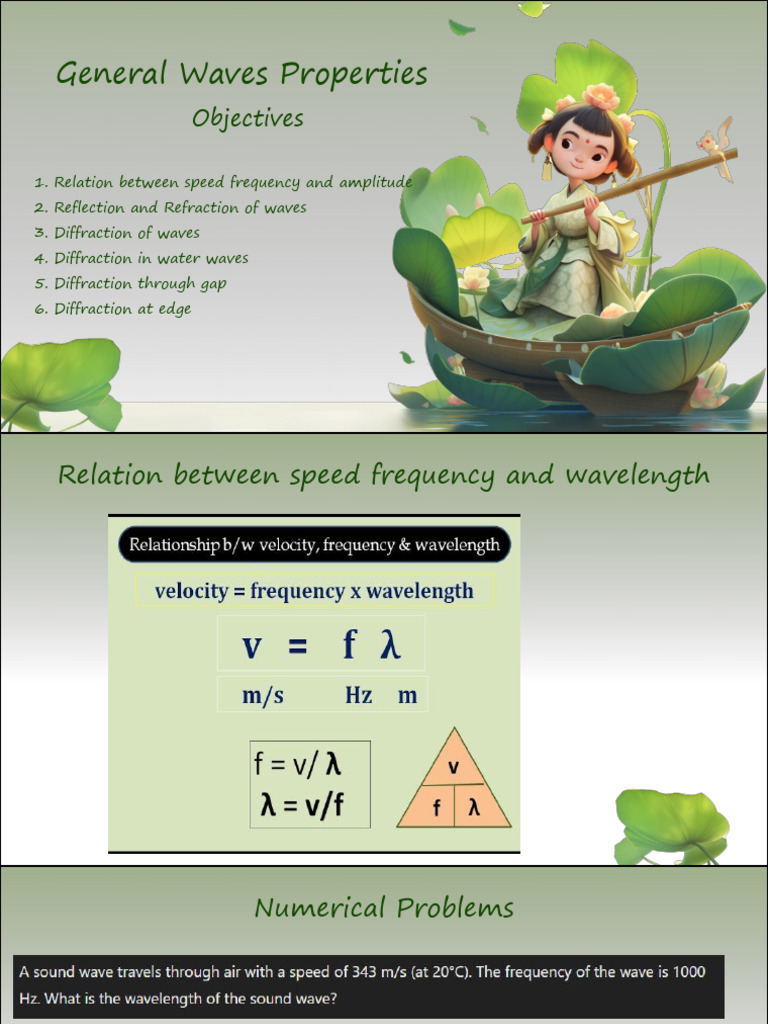 General Waves Properties

Objectives

1. Relation between speed frequency and amplitude
2. Reflection and Refraction of waves
3. Diffraction of waves
4. Diffraction in water waves
5. Diffraction through gap
6. Diffraction at edge

Relation between speed frequency and wavelength

Relationship b/w velocity, frequency & wavelength

velocity = frequency x wavelength

$v = f \lambda$

m/s Hz m

$f = v/\lambda$
$\lambda = v/f$

v
f λ

Numerical Problems

A sound wave travels through air with a speed of 343 m/s (at 20°C). The frequency of the wave is 1000 Hz. What is the wavelength of the sound wave?